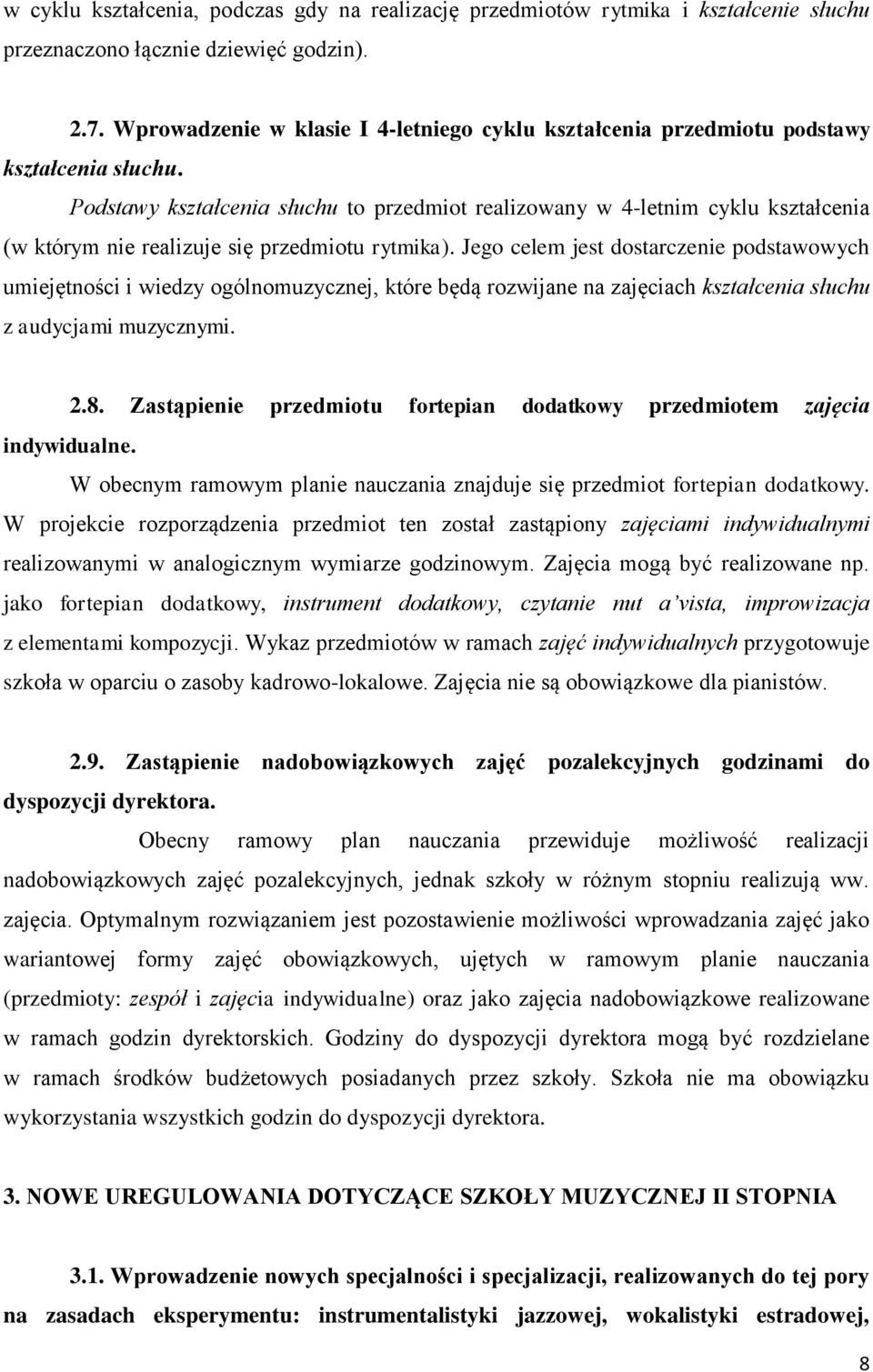 w cyklu kształcenia, podczas gdy na realizację przedmiotów rytmika i kształcenie słuchu przeznaczono łącznie dziewięć godzin).

2.7. Wprowadzenie w klasie I 4-letniego cyklu kształcenia przedmiotu podstawy kształcenia słuchu.

Podstawy kształcenia słuchu to przedmiot realizowany w 4-letnim cyklu kształcenia (w którym nie realizuje się przedmiotu rytmika). Jego celem jest dostarczenie podstawowych umiejętności i wiedzy ogólnomuzycznej, które będą rozwijane na zajęciach kształcenia słuchu z audycjami muzycznymi.

2.8. Zastąpienie przedmiotu fortepian dodatkowy przedmiotem zajęcia indywidualne.

W obecnym ramowym planie nauczania znajduje się przedmiot fortepian dodatkowy. W projekcie rozporządzenia przedmiot ten został zastąpiony zajęciami indywidualnymi realizowanymi w analogicznym wymiarze godzinowym. Zajęcia mogą być realizowane np. jako fortepian dodatkowy, instrument dodatkowy, czytanie nut a'vista, improwizacja z elementami kompozycji. Wykaz przedmiotów w ramach zajęć indywidualnych przygotowuje szkoła w oparciu o zasoby kadrowo-lokalowe. Zajęcia nie są obowiązkowe dla pianistów.

2.9. Zastąpienie nadobowiązkowych zajęć pozalekcyjnych godzinami do dyspozycji dyrektora.

Obecny ramowy plan nauczania przewiduje możliwość realizacji nadobowiązkowych zajęć pozalekcyjnych, jednak szkoły w różnym stopniu realizują ww. zajęcia. Optymalnym rozwiązaniem jest pozostawienie możliwości wprowadzania zajęć jako wariantowej formy zajęć obowiązkowych, ujętych w ramowym planie nauczania (przedmioty: zespół i zajęcia indywidualne) oraz jako zajęcia nadobowiązkowe realizowane w ramach godzin dyrektorskich. Godziny do dyspozycji dyrektora mogą być rozdzielane w ramach środków budżetowych posiadanych przez szkoły. Szkoła nie ma obowiązku wykorzystania wszystkich godzin do dyspozycji dyrektora.

3. NOWE UREGULOWANIA DOTYCZĄCE SZKOŁY MUZYCZNEJ II STOPNIA

3.1. Wprowadzenie nowych specjalności i specjalizacji, realizowanych do tej pory na zasadach eksperymentu: instrumentalistyki jazzowej, wokalistyki estradowej,

8